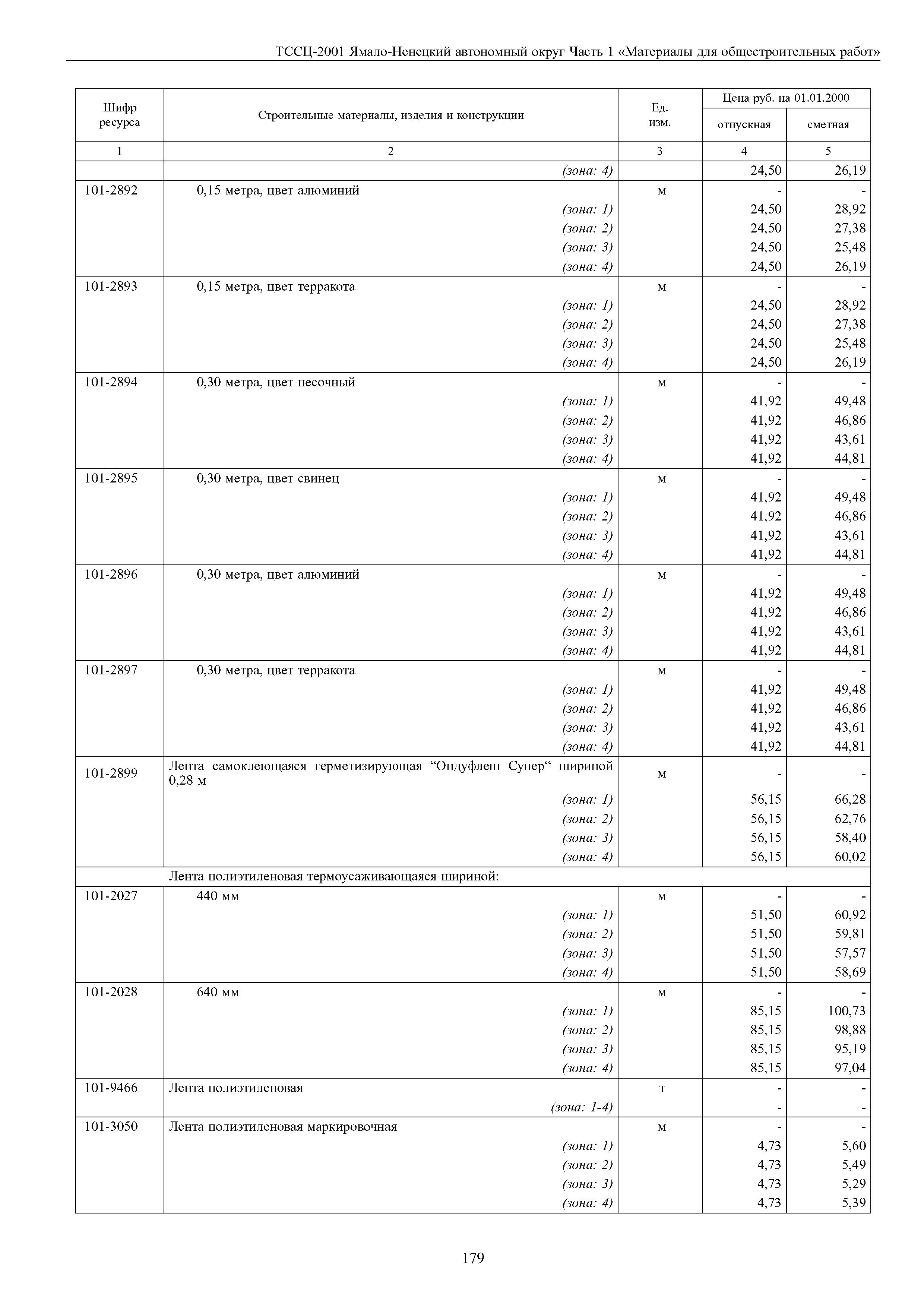 ТССЦ-2001 Ямало-Ненецкий автономный округ Часть 1 «Материалы для общестроительных работ»

| Шифр ресурса | Строительные материалы, изделия и конструкции | Ед. изм. | Цена руб. на 01.01.2000 отпускная | Цена руб. на 01.01.2000 сметная |
|---|---|---|---|---|
| 1 | 2 | 3 | 4 | 5 |
| | (зона: 4) | | 24,50 | 26,19 |
| 101-2892 | 0,15 метра, цвет алюминий | м | - | - |
| | (зона: 1) | | 24,50 | 28,92 |
| | (зона: 2) | | 24,50 | 27,38 |
| | (зона: 3) | | 24,50 | 25,48 |
| | (зона: 4) | | 24,50 | 26,19 |
| 101-2893 | 0,15 метра, цвет терракота | м | - | - |
| | (зона: 1) | | 24,50 | 28,92 |
| | (зона: 2) | | 24,50 | 27,38 |
| | (зона: 3) | | 24,50 | 25,48 |
| | (зона: 4) | | 24,50 | 26,19 |
| 101-2894 | 0,30 метра, цвет песочный | м | - | - |
| | (зона: 1) | | 41,92 | 49,48 |
| | (зона: 2) | | 41,92 | 46,86 |
| | (зона: 3) | | 41,92 | 43,61 |
| | (зона: 4) | | 41,92 | 44,81 |
| 101-2895 | 0,30 метра, цвет свинец | м | - | - |
| | (зона: 1) | | 41,92 | 49,48 |
| | (зона: 2) | | 41,92 | 46,86 |
| | (зона: 3) | | 41,92 | 43,61 |
| | (зона: 4) | | 41,92 | 44,81 |
| 101-2896 | 0,30 метра, цвет алюминий | м | - | - |
| | (зона: 1) | | 41,92 | 49,48 |
| | (зона: 2) | | 41,92 | 46,86 |
| | (зона: 3) | | 41,92 | 43,61 |
| | (зона: 4) | | 41,92 | 44,81 |
| 101-2897 | 0,30 метра, цвет терракота | м | - | - |
| | (зона: 1) | | 41,92 | 49,48 |
| | (зона: 2) | | 41,92 | 46,86 |
| | (зона: 3) | | 41,92 | 43,61 |
| | (зона: 4) | | 41,92 | 44,81 |
| 101-2899 | Лента самоклеющаяся герметизирующая “Ондуфлеш Супер“ шириной 0,28 м | м | - | - |
| | (зона: 1) | | 56,15 | 66,28 |
| | (зона: 2) | | 56,15 | 62,76 |
| | (зона: 3) | | 56,15 | 58,40 |
| | (зона: 4) | | 56,15 | 60,02 |
| | Лента полиэтиленовая термоусаживающаяся шириной: | | | |
| 101-2027 | 440 мм | м | - | - |
| | (зона: 1) | | 51,50 | 60,92 |
| | (зона: 2) | | 51,50 | 59,81 |
| | (зона: 3) | | 51,50 | 57,57 |
| | (зона: 4) | | 51,50 | 58,69 |
| 101-2028 | 640 мм | м | - | - |
| | (зона: 1) | | 85,15 | 100,73 |
| | (зона: 2) | | 85,15 | 98,88 |
| | (зона: 3) | | 85,15 | 95,19 |
| | (зона: 4) | | 85,15 | 97,04 |
| 101-9466 | Лента полиэтиленовая | т | - | - |
| | (зона: 1-4) | | - | - |
| 101-3050 | Лента полиэтиленовая маркировочная | м | - | - |
| | (зона: 1) | | 4,73 | 5,60 |
| | (зона: 2) | | 4,73 | 5,49 |
| | (зона: 3) | | 4,73 | 5,29 |
| | (зона: 4) | | 4,73 | 5,39 |

179